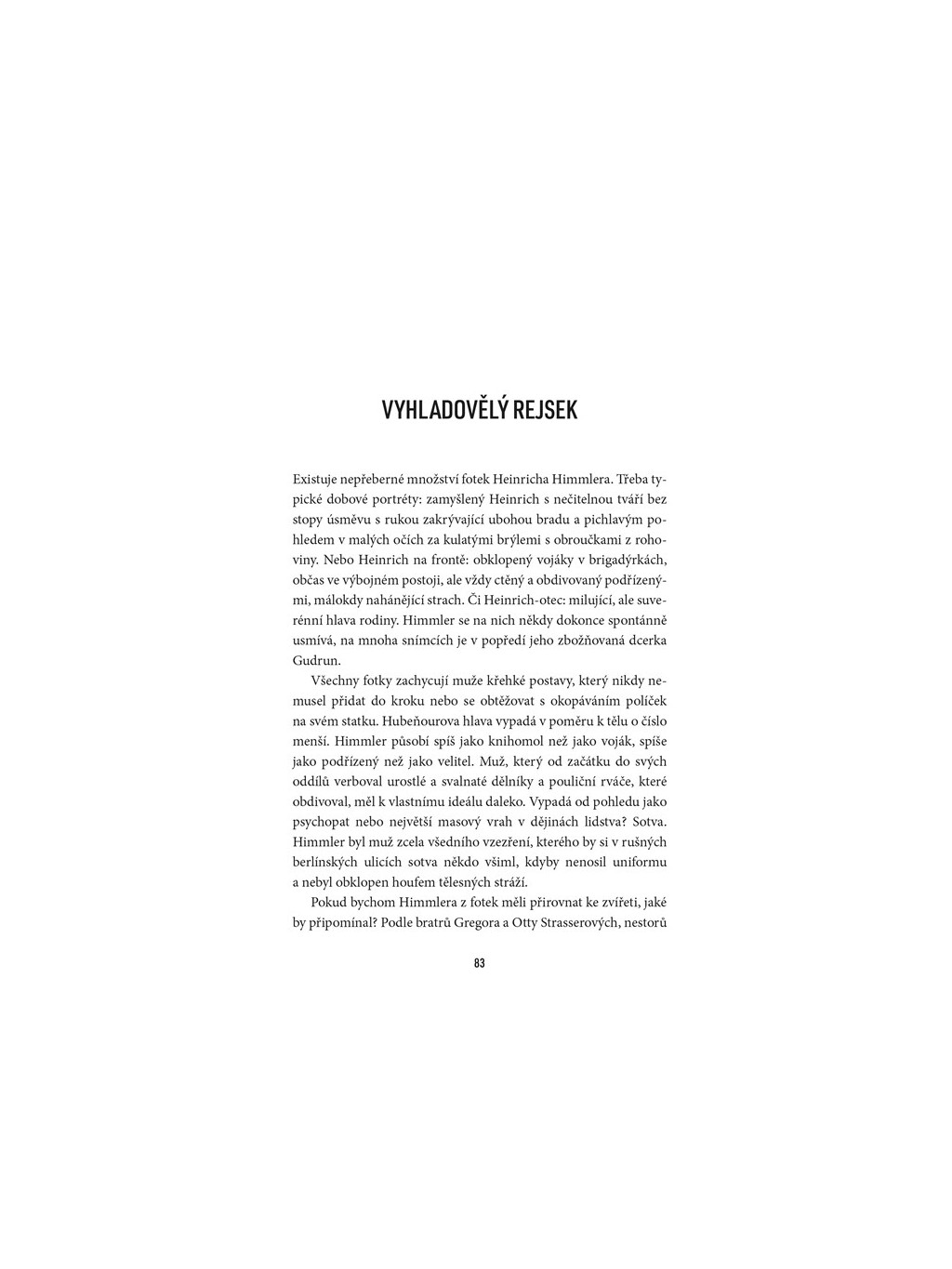 VYHLADOVĚLÝ REJSEK

Existuje nepřeberné množství fotek Heinricha Himmlera. Třeba typické dobové portréty: zamyšlený Heinrich s nečitelnou tváří bez stopy úsměvu s rukou zakrývající ubohou bradu a pichlavým pohledem v malých očích za kulatými brýlemi s obroučkami z rohoviny. Nebo Heinrich na frontě: obklopený vojáky v brigadýrkách, občas ve výbojném postoji, ale vždy ctěný a obdivovaný podřízenými, málokdy nahánějící strach. Či Heinrich-otec: milující, ale suverénní hlava rodiny. Himmler se na nich někdy dokonce spontánně usmívá, na mnoha snímcích je v popředí jeho zbožňovaná dcerka Gudrun.

Všechny fotky zachycují muže křehké postavy, který nikdy nemusel přidat do kroku nebo se obtěžovat s okopáváním políček na svém statku. Hubeňourova hlava vypadá v poměru k tělu o číslo menší. Himmler působí spíš jako knihomol než jako voják, spíše jako podřízený než jako velitel. Muž, který od začátku do svých oddílů verboval urostlé a svalnaté dělníky a pouliční rváče, které obdivoval, měl k vlastnímu ideálu daleko. Vypadá od pohledu jako psychopat nebo největší masový vrah v dějinách lidstva? Sotva. Himmler byl muž zcela všedního vzezření, kterého by si v rušných berlínských ulicích sotva někdo všiml, kdyby nenosil uniformu a nebyl obklopen houfem tělesných stráží.

Pokud bychom Himmlera z fotek měli přirovnat ke zvířeti, jaké by připomínal? Podle bratrů Gregora a Otty Strasserových, nestorů

83